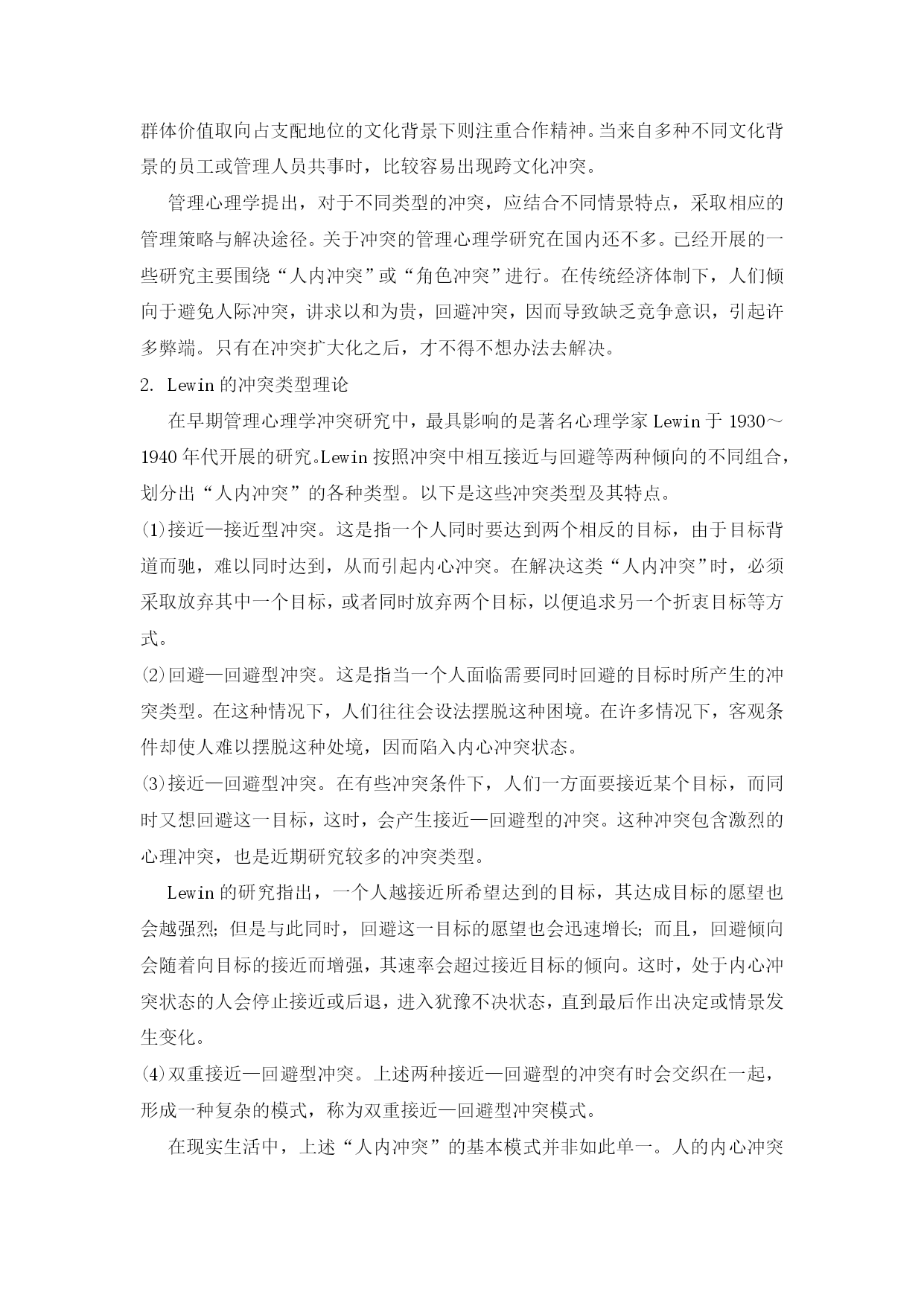 群体价值取向占支配地位的文化背景下则注重合作精神。当来自多种不同文化背景的员工或管理人员共事时，比较容易出现跨文化冲突。

管理心理学提出，对于不同类型的冲突，应结合不同情景特点，采取相应的管理策略与解决途径。关于冲突的管理心理学研究在国内还不多。已经开展的一些研究主要围绕“人内冲突”或“角色冲突”进行。在传统经济体制下，人们倾向于避免人际冲突，讲求以和为贵，回避冲突，因而导致缺乏竞争意识，引起许多弊端。只有在冲突扩大化之后，才不得不想办法去解决。

2. Lewin 的冲突类型理论

在早期管理心理学冲突研究中，最具影响的是著名心理学家 Lewin 于 1930～1940 年代开展的研究。Lewin 按照冲突中相互接近与回避等两种倾向的不同组合，划分出“人内冲突”的各种类型。以下是这些冲突类型及其特点。

⑴接近—接近型冲突。这是指一个人同时要达到两个相反的目标，由于目标背道而驰，难以同时达到，从而引起内心冲突。在解决这类“人内冲突”时，必须采取放弃其中一个目标，或者同时放弃两个目标，以便追求另一个折衷目标等方式。

⑵回避—回避型冲突。这是指当一个人面临需要同时回避的目标时所产生的冲突类型。在这种情况下，人们往往会设法摆脱这种困境。在许多情况下，客观条件却使人难以摆脱这种处境，因而陷入内心冲突状态。

⑶接近—回避型冲突。在有些冲突条件下，人们一方面要接近某个目标，而同时又想回避这一目标，这时，会产生接近—回避型的冲突。这种冲突包含激烈的心理冲突，也是近期研究较多的冲突类型。

Lewin 的研究指出，一个人越接近所希望达到的目标，其达成目标的愿望也会越强烈；但是与此同时，回避这一目标的愿望也会迅速增长；而且，回避倾向会随着向目标的接近而增强，其速率会超过接近目标的倾向。这时，处于内心冲突状态的人会停止接近或后退，进入犹豫不决状态，直到最后作出决定或情景发生变化。

⑷双重接近—回避型冲突。上述两种接近—回避型的冲突有时会交织在一起，形成一种复杂的模式，称为双重接近—回避型冲突模式。

在现实生活中，上述“人内冲突”的基本模式并非如此单一。人的内心冲突